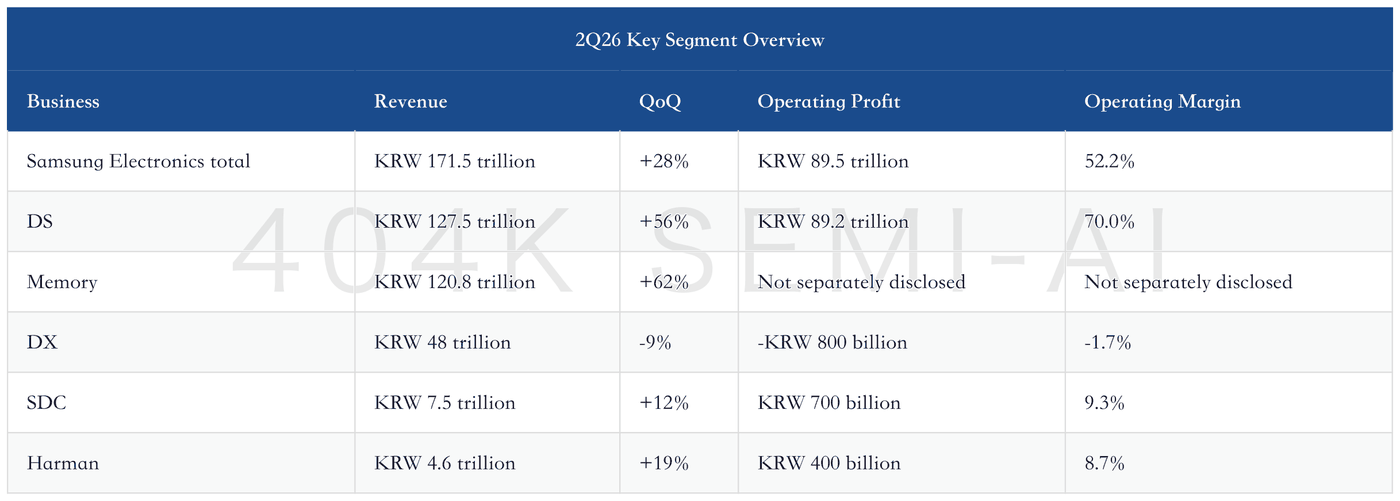 2Q26 Key Segment Overview

| Business | Revenue | QoQ | Operating Profit | Operating Margin |
|---|---|---|---|---|
| Samsung Electronics total | KRW 171.5 trillion | +28% | KRW 89.5 trillion | 52.2% |
| DS | KRW 127.5 trillion | +56% | KRW 89.2 trillion | 70.0% |
| Memory | KRW 120.8 trillion | +62% | Not separately disclosed | Not separately disclosed |
| DX | KRW 48 trillion | -9% | -KRW 800 billion | -1.7% |
| SDC | KRW 7.5 trillion | +12% | KRW 700 billion | 9.3% |
| Harman | KRW 4.6 trillion | +19% | KRW 400 billion | 8.7% |

404K SEMI-AI